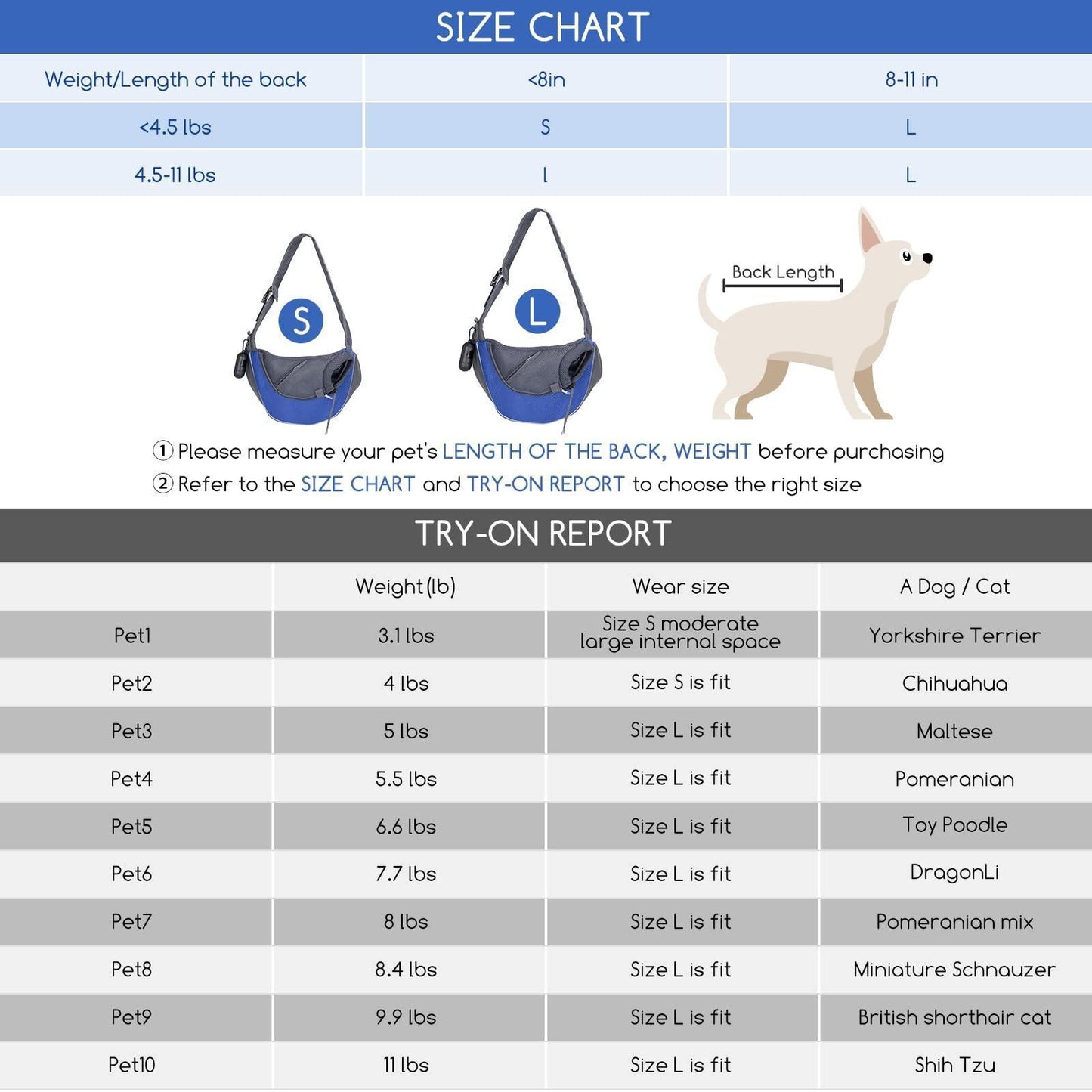 SIZE CHART

| Weight/Length of the back | <8in | 8-11 in |
|---|---|---|
| <4.5 lbs | S | L |
| 4.5-11 lbs | l | L |

S

L

Back Length

① Please measure your pet's LENGTH OF THE BACK, WEIGHT before purchasing
② Refer to the SIZE CHART and TRY-ON REPORT to choose the right size

TRY-ON REPORT

| | Weight(lb) | Wear size | A Dog / Cat |
|---|---|---|---|
| Pet1 | 3.1 lbs | Size S moderate large internal space | Yorkshire Terrier |
| Pet2 | 4 lbs | Size S is fit | Chihuahua |
| Pet3 | 5 lbs | Size L is fit | Maltese |
| Pet4 | 5.5 lbs | Size L is fit | Pomeranian |
| Pet5 | 6.6 lbs | Size L is fit | Toy Poodle |
| Pet6 | 7.7 lbs | Size L is fit | DragonLi |
| Pet7 | 8 lbs | Size L is fit | Pomeranian mix |
| Pet8 | 8.4 lbs | Size L is fit | Miniature Schnauzer |
| Pet9 | 9.9 lbs | Size L is fit | British shorthair cat |
| Pet10 | 11 lbs | Size L is fit | Shih Tzu |